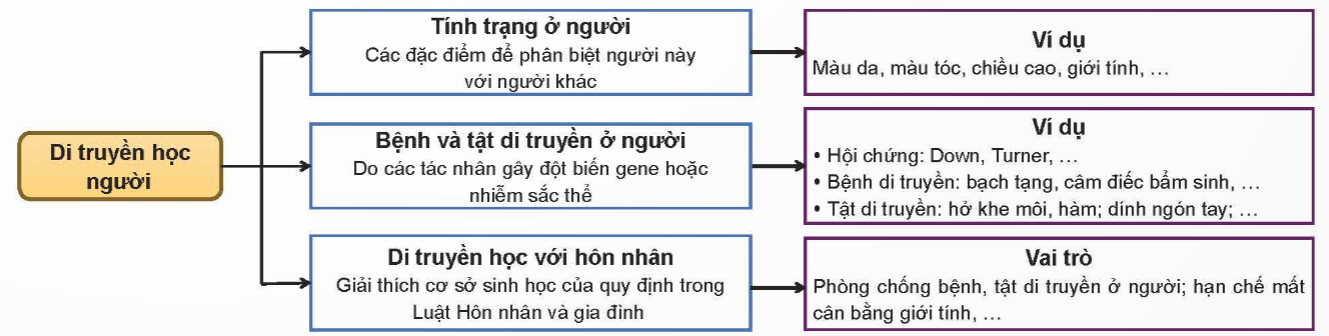 Di truyền học người

Tính trạng ở người
Các đặc điểm để phân biệt người này với người khác

Ví dụ
Màu da, màu tóc, chiều cao, giới tính, …

Bệnh và tật di truyền ở người
Do các tác nhân gây đột biến gene hoặc nhiễm sắc thể

Ví dụ
• Hội chứng: Down, Turner, …
• Bệnh di truyền: bạch tạng, câm điếc bẩm sinh, …
• Tật di truyền: hở khe môi, hàm; dính ngón tay; …

Di truyền học với hôn nhân
Giải thích cơ sở sinh học của quy định trong Luật Hôn nhân và gia đình

Vai trò
Phòng chống bệnh, tật di truyền ở người; hạn chế mất cân bằng giới tính, …